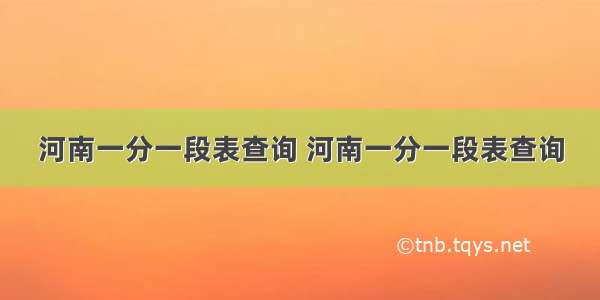 河南一分一段表查询 河南一分一段表查询

©tnb.tqys.net